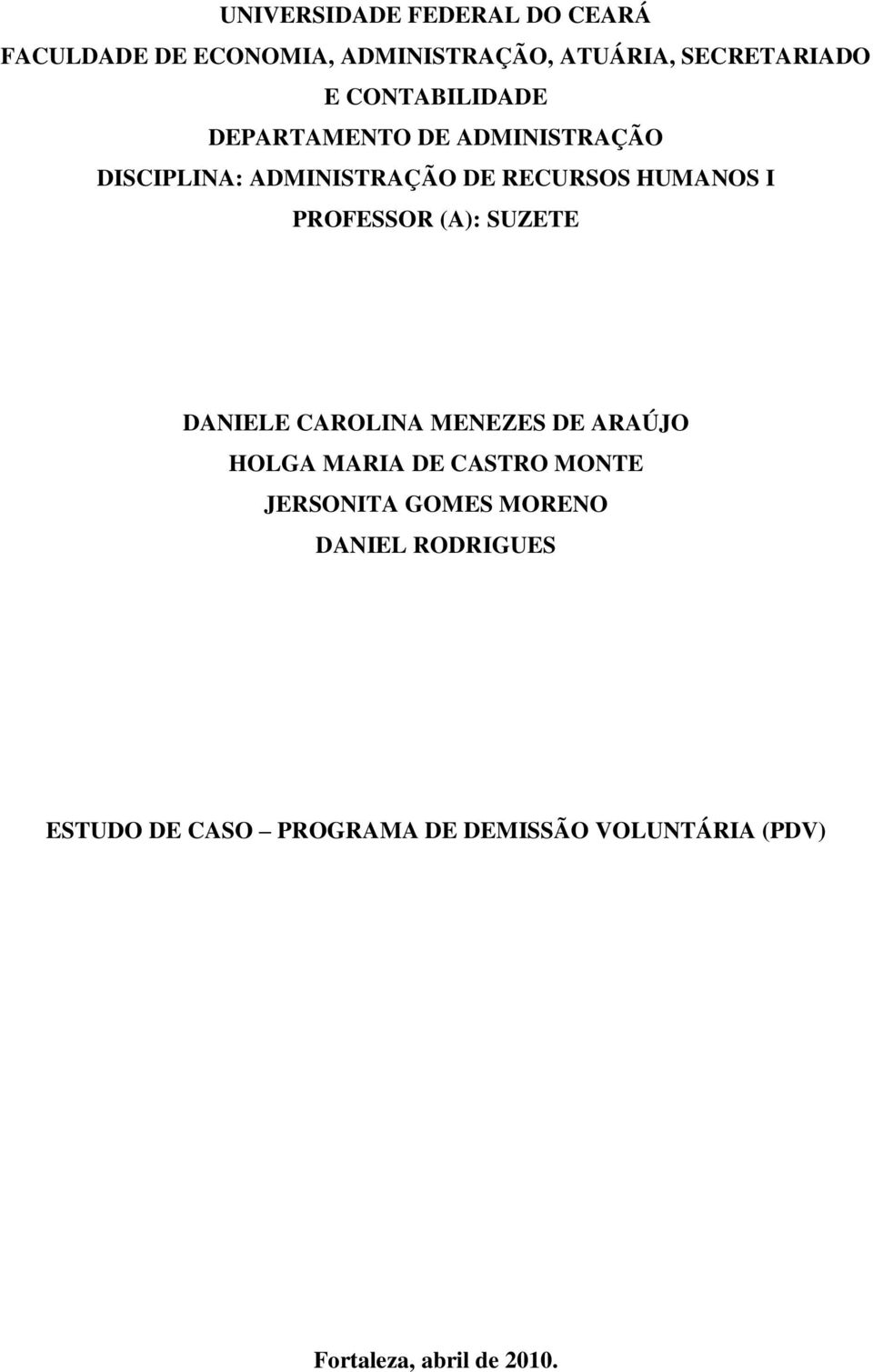 UNIVERSIDADE FEDERAL DO CEARÁ
FACULDADE DE ECONOMIA, ADMINISTRAÇÃO, ATUÁRIA, SECRETARIADO E CONTABILIDADE
DEPARTAMENTO DE ADMINISTRAÇÃO
DISCIPLINA: ADMINISTRAÇÃO DE RECURSOS HUMANOS I
PROFESSOR (A): SUZETE

DANIELE CAROLINA MENEZES DE ARAÚJO
HOLGA MARIA DE CASTRO MONTE
JERSONITA GOMES MORENO
DANIEL RODRIGUES

ESTUDO DE CASO – PROGRAMA DE DEMISSÃO VOLUNTÁRIA (PDV)

Fortaleza, abril de 2010.